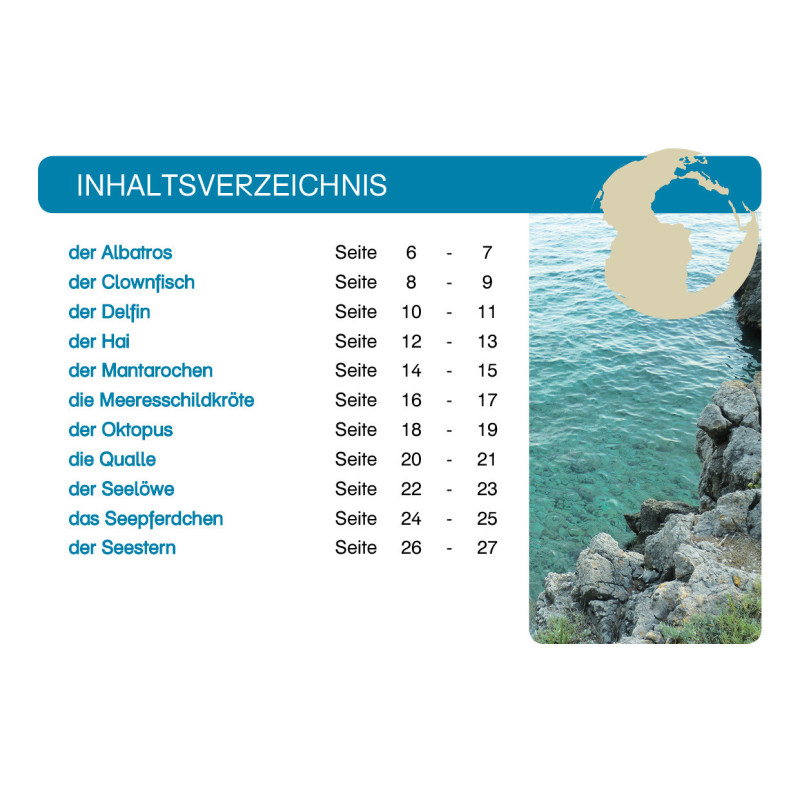 INHALTSVERZEICHNIS

der Albatros Seite 6 - 7
der Clownfisch Seite 8 - 9
der Delfin Seite 10 - 11
der Hai Seite 12 - 13
der Mantarochen Seite 14 - 15
die Meeresschildkröte Seite 16 - 17
der Oktopus Seite 18 - 19
die Qualle Seite 20 - 21
der Seelöwe Seite 22 - 23
das Seepferdchen Seite 24 - 25
der Seestern Seite 26 - 27